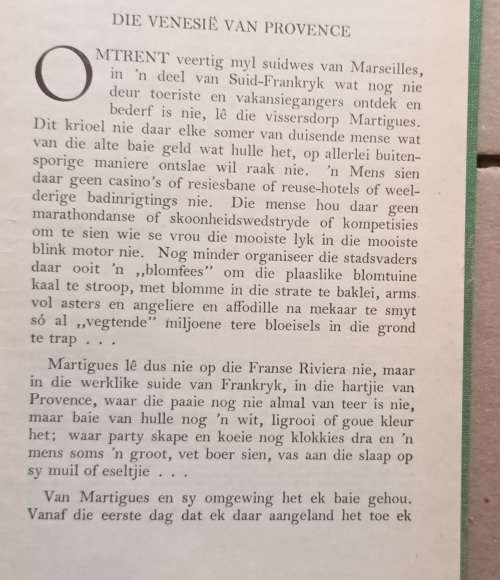 DIE VENESIË VAN PROVENCE

OMTRENT veertig myl suidwes van Marseilles, in 'n deel van Suid-Frankryk wat nog nie deur toeriste en vakansiegangers ontdek en bederf is nie, lê die vissersdorp Martigues. Dit krioel nie daar elke somer van duisende mense wat van die alte baie geld wat hulle het, op allerlei buitensporige maniere ontslae wil raak nie. 'n Mens sien daar geen casino's of resiesbane of reuse-hotels of weelderige badinrigtings nie. Die mense hou daar geen marathondanse of skoonheidswedstryde of kompetisies om te sien wie se vrou die mooiste lyk in die mooiste blink motor nie. Nog minder organiseer die stadsvaders daar ooit 'n „blomfees" om die plaaslike blomtuine kaal te stroop, met blomme in die strate te baklei, arms vol asters en angeliere en affodille na mekaar te smyt só al „vegtende" miljoene tere bloeisels in die grond te trap . . .

Martigues lê dus nie op die Franse Riviera nie, maar in die werklike suide van Frankryk, in die hartjie van Provence, waar die paaie nog nie almal van teer is nie, maar baie van hulle nog 'n wit, ligrooi of goue kleur het; waar party skape en koeie nog klokkies dra en 'n mens soms 'n groot, vet boer sien, vas aan die slaap op sy muil of eseltjie . . .

Van Martigues en sy omgewing het ek baie gehou. Vanaf die eerste dag dat ek daar aangeland het toe ek